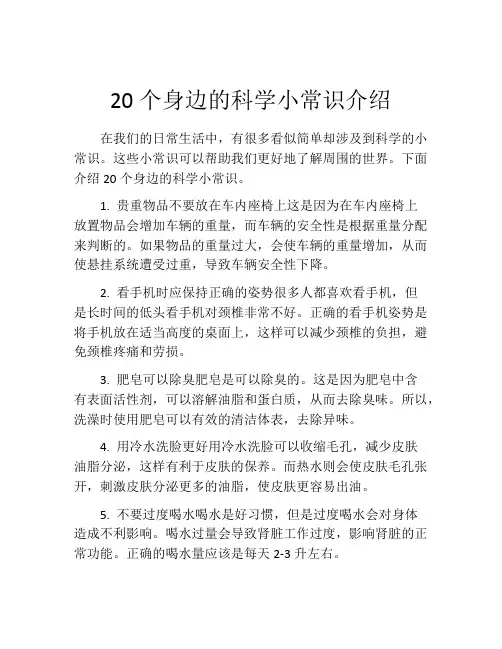 20 个身边的科学小常识介绍

在我们的日常生活中，有很多看似简单却涉及到科学的小常识。这些小常识可以帮助我们更好地了解周围的世界。下面介绍 20 个身边的科学小常识。

1. 贵重物品不要放在车内座椅上这是因为在车内座椅上放置物品会增加车辆的重量，而车辆的安全性是根据重量分配来判断的。如果物品的重量过大，会使车辆的重量增加，从而使悬挂系统遭受过重，导致车辆安全性下降。

2. 看手机时应保持正确的姿势很多人都喜欢看手机，但是长时间的低头看手机对颈椎非常不好。正确的看手机姿势是将手机放在适当高度的桌面上，这样可以减少颈椎的负担，避免颈椎疼痛和劳损。

3. 肥皂可以除臭肥皂是可以除臭的。这是因为肥皂中含有表面活性剂，可以溶解油脂和蛋白质，从而去除臭味。所以，洗澡时使用肥皂可以有效的清洁体表，去除异味。

4. 用冷水洗脸更好用冷水洗脸可以收缩毛孔，减少皮肤油脂分泌，这样有利于皮肤的保养。而热水则会使皮肤毛孔张开，刺激皮肤分泌更多的油脂，使皮肤更容易出油。

5. 不要过度喝水喝水是好习惯，但是过度喝水会对身体造成不利影响。喝水过量会导致肾脏工作过度，影响肾脏的正常功能。正确的喝水量应该是每天 2-3 升左右。